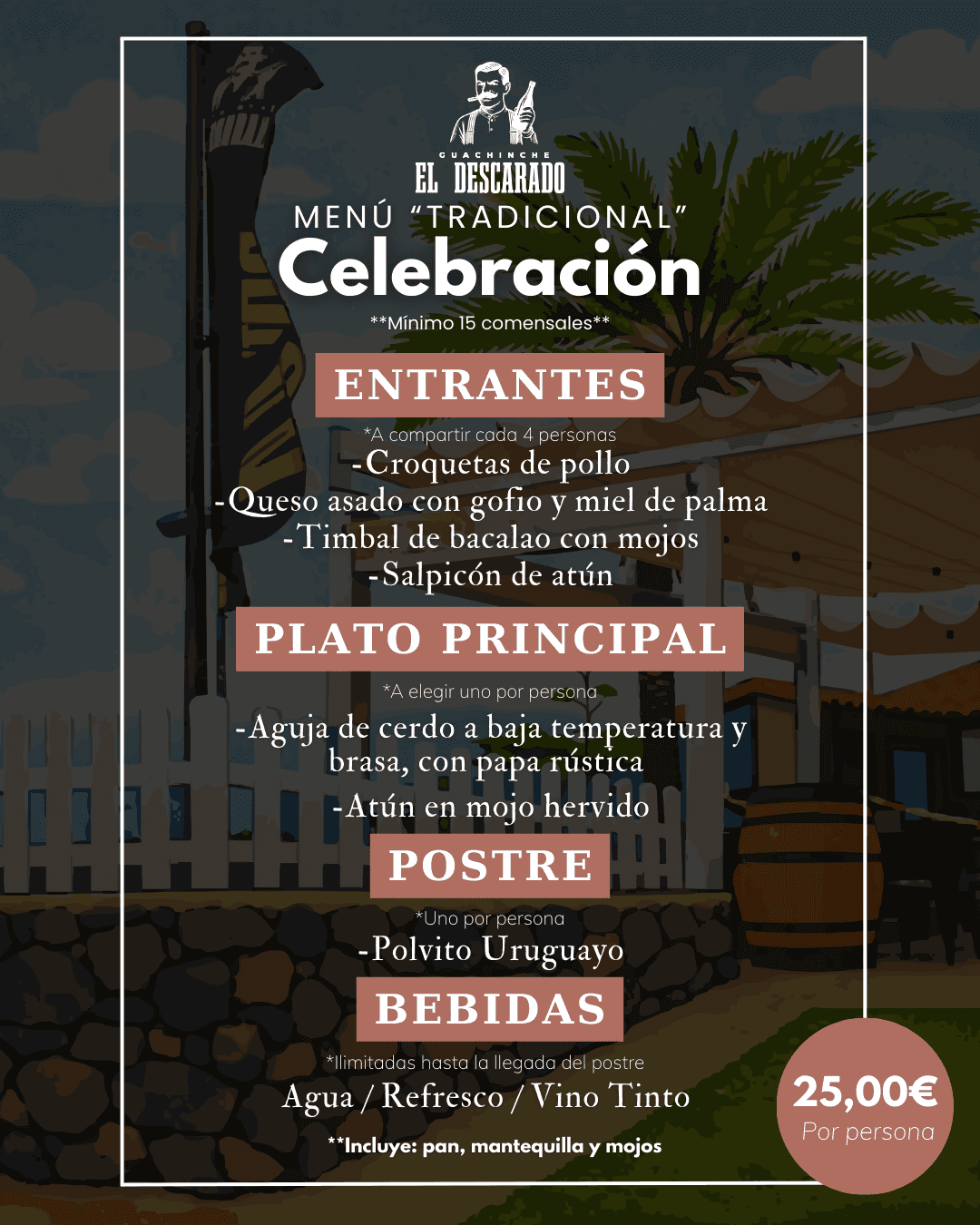 GUACHINCHE
EL DESCARADO

MENÚ "TRADICIONAL"
Celebración
**Mínimo 15 comensales**

ENTRANTES
*A compartir cada 4 personas
-Croquetas de pollo
-Queso asado con gofio y miel de palma
-Timbal de bacalao con mojos
-Salpicón de atún

PLATO PRINCIPAL
*A elegir uno por persona
-Aguja de cerdo a baja temperatura y brasa, con papa rústica
-Atún en mojo hervido

POSTRE
*Uno por persona
-Polvito Uruguayo

BEBIDAS
*Ilimitadas hasta la llegada del postre
Agua / Refresco / Vino Tinto
**Incluye: pan, mantequilla y mojos

25,00€
Por persona